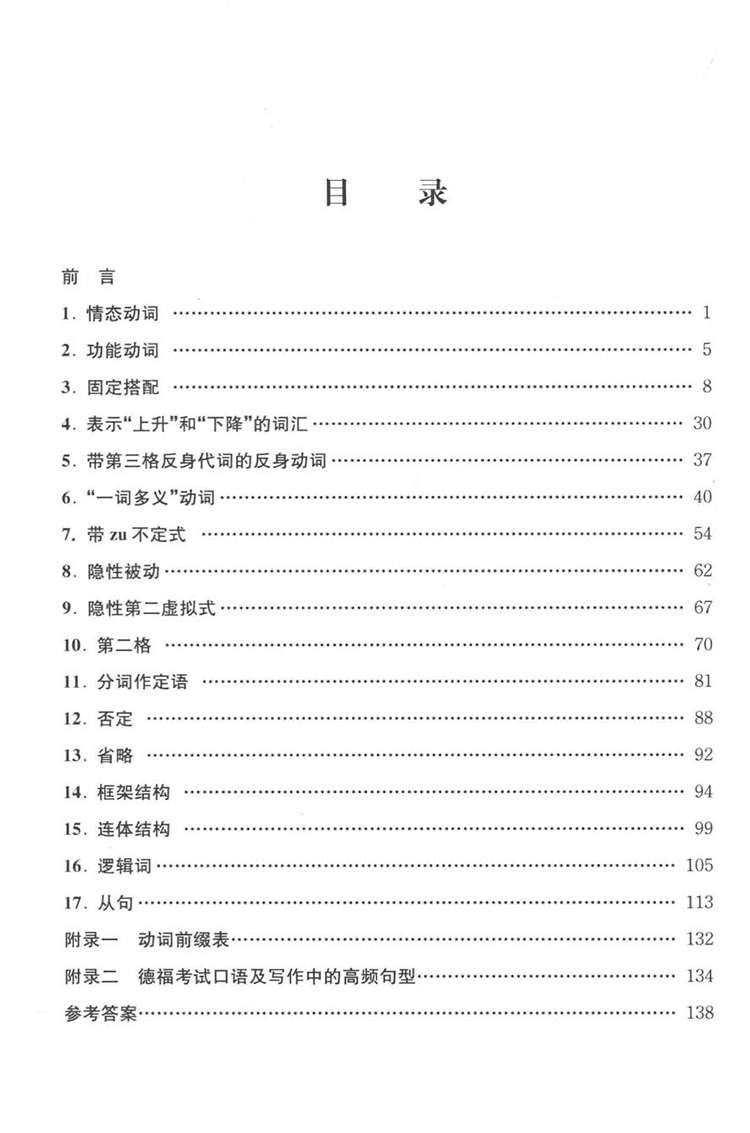 目　录

前　言

1. 情态动词 …… 1

2. 功能动词 …… 5

3. 固定搭配 …… 8

4. 表示“上升”和“下降”的词汇 …… 30

5. 带第三格反身代词的反身动词 …… 37

6. “一词多义”动词 …… 40

7. 带 zu 不定式 …… 54

8. 隐性被动 …… 62

9. 隐性第二虚拟式 …… 67

10. 第二格 …… 70

11. 分词作定语 …… 81

12. 否定 …… 88

13. 省略 …… 92

14. 框架结构 …… 94

15. 连体结构 …… 99

16. 逻辑词 …… 105

17. 从句 …… 113

附录一　动词前缀表 …… 132

附录二　德福考试口语及写作中的高频句型 …… 134

参考答案 …… 138